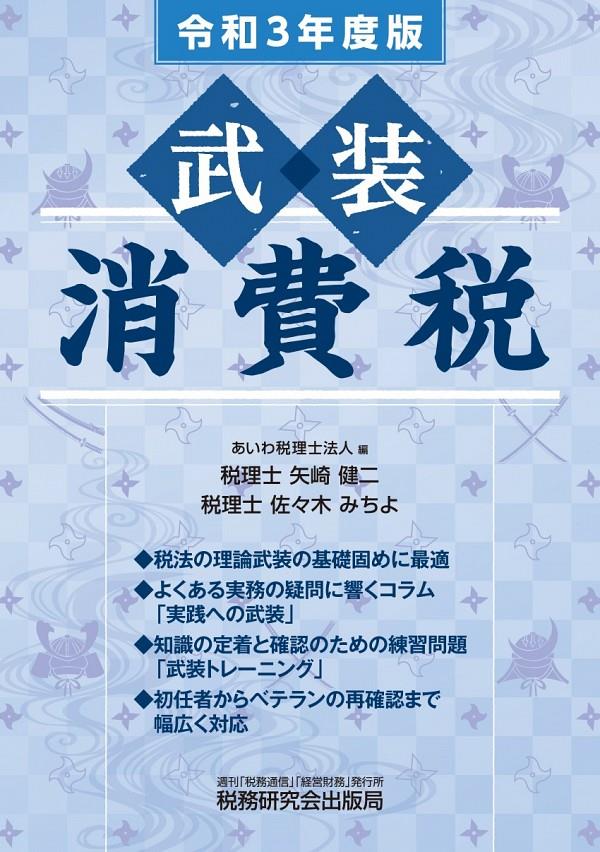 令和３年度版

武装

消費税

あいわ税理士法人 編
税理士 矢崎 健二
税理士 佐々木 みちよ

◆税法の理論武装の基礎固めに最適
◆よくある実務の疑問に響くコラム「実践への武装」
◆知識の定着と確認のための練習問題「武装トレーニング」
◆初任者からベテランの再確認まで幅広く対応

週刊「税務通信」「経営財務」発行所
税務研究会出版局